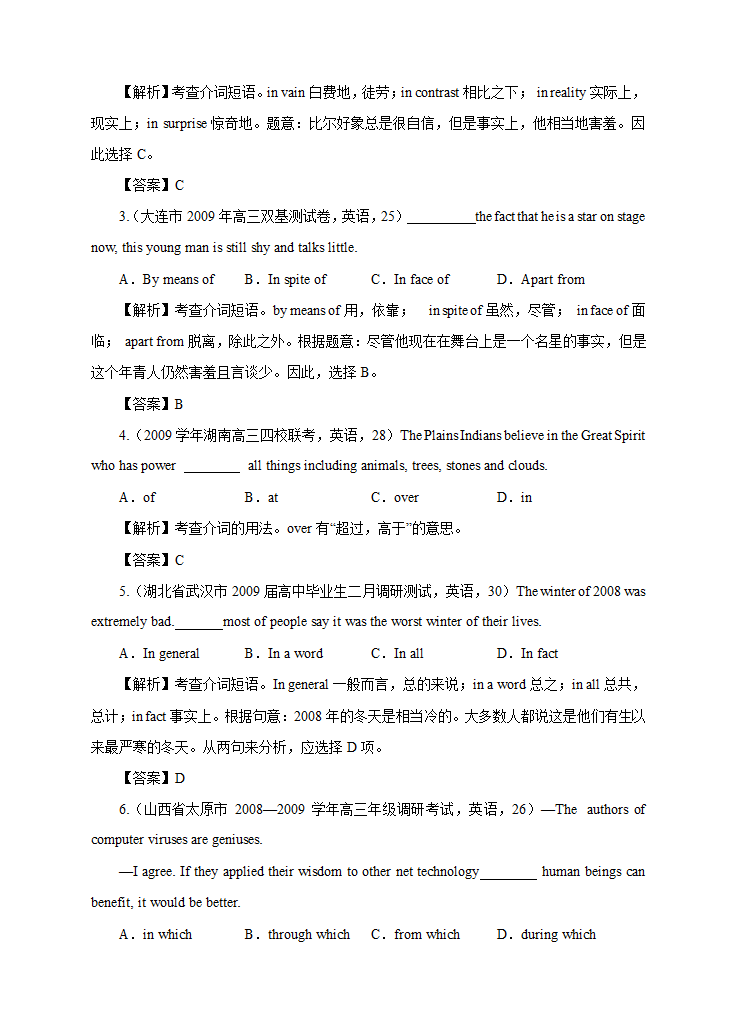 【解析】考查介词短语。in vain 白费地，徒劳；in contrast 相比之下； in reality 实际上，现实上；in surprise 惊奇地。题意：比尔好象总是很自信，但是事实上，他相当地害羞。因此选择 C。

【答案】C

3.（大连市 2009 年高三双基测试卷，英语，25）__________the fact that he is a star on stage now, this young man is still shy and talks little.

A．By means of　　B．In spite of　　C．In face of　　D．Apart from

【解析】考查介词短语。by means of 用，依靠；　in spite of 虽然，尽管；　in face of 面临；　apart from 脱离，除此之外。根据题意：尽管他现在在舞台上是一个名星的事实，但是这个年青人仍然害羞且言谈少。因此，选择 B。

【答案】B

4.（2009 学年湖南高三四校联考，英语，28）The Plains Indians believe in the Great Spirit who has power ________ all things including animals, trees, stones and clouds.

A．of　　B．at　　C．over　　D．in

【解析】考查介词的用法。over 有“超过，高于”的意思。

【答案】C

5.（湖北省武汉市 2009 届高中毕业生二月调研测试，英语，30）The winter of 2008 was extremely bad._______most of people say it was the worst winter of their lives.

A．In general　　B．In a word　　C．In all　　D．In fact

【解析】考查介词短语。In general 一般而言，总的来说；in a word 总之；in all 总共，总计；in fact 事实上。根据句意：2008 年的冬天是相当冷的。大多数人都说这是他们有生以来最严寒的冬天。从两句来分析，应选择 D 项。

【答案】D

6.（山西省太原市 2008—2009 学年高三年级调研考试，英语，26）—The authors of computer viruses are geniuses.

—I agree. If they applied their wisdom to other net technology________ human beings can benefit, it would be better.

A．in which　　B．through which　　C．from which　　D．during which